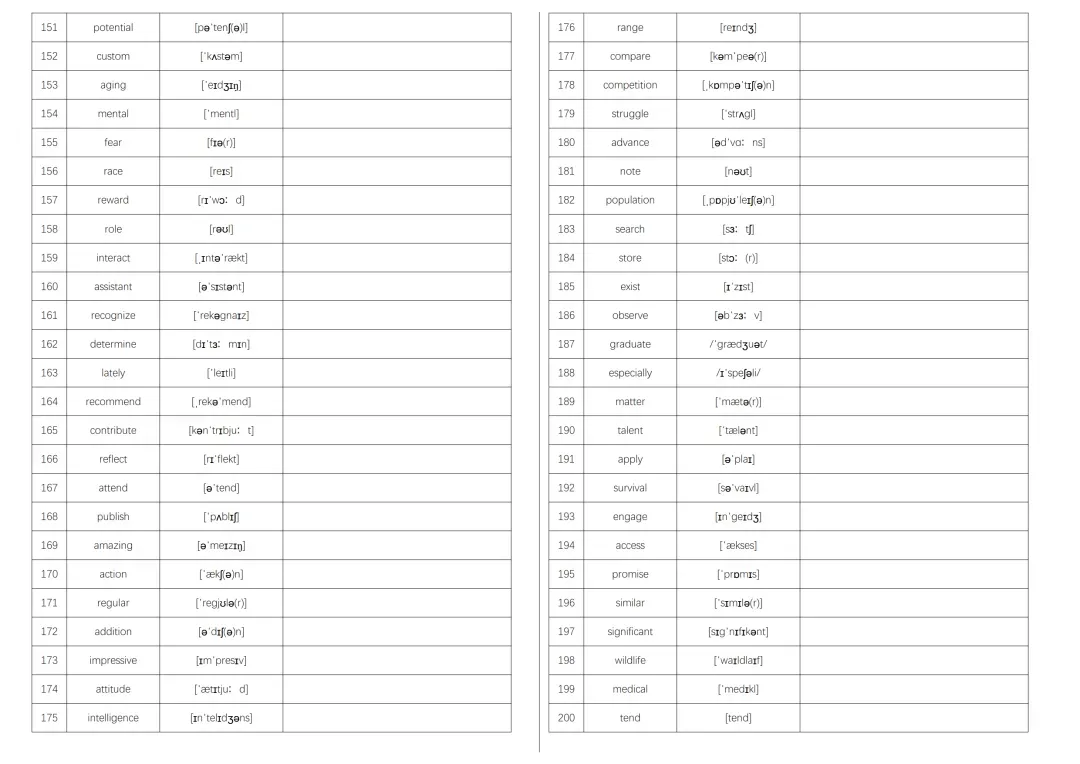 | 151 | potential | [pəˈtenʃ(ə)l] | |
|---|---|---|---|
| 152 | custom | [ˈkʌstəm] | |
| 153 | aging | [ˈeɪdʒɪŋ] | |
| 154 | mental | [ˈmentl] | |
| 155 | fear | [fɪə(r)] | |
| 156 | race | [reɪs] | |
| 157 | reward | [rɪˈwɔː d] | |
| 158 | role | [rəʊl] | |
| 159 | interact | [ˌɪntəˈrækt] | |
| 160 | assistant | [əˈsɪstənt] | |
| 161 | recognize | [ˈrekəgnaɪz] | |
| 162 | determine | [dɪˈtɜː mɪn] | |
| 163 | lately | [ˈleɪtli] | |
| 164 | recommend | [ˌrekəˈmend] | |
| 165 | contribute | [kənˈtrɪbjuː t] | |
| 166 | reflect | [rɪˈflekt] | |
| 167 | attend | [əˈtend] | |
| 168 | publish | [ˈpʌblɪʃ] | |
| 169 | amazing | [əˈmeɪzɪŋ] | |
| 170 | action | [ˈækʃ(ə)n] | |
| 171 | regular | [ˈregjʊlə(r)] | |
| 172 | addition | [əˈdɪʃ(ə)n] | |
| 173 | impressive | [ɪmˈpresɪv] | |
| 174 | attitude | [ˈætɪtjuː d] | |
| 175 | intelligence | [ɪnˈtelɪdʒəns] | |

| 176 | range | [reɪndʒ] | |
|---|---|---|---|
| 177 | compare | [kəmˈpeə(r)] | |
| 178 | competition | [ˌkɒmpəˈtɪʃ(ə)n] | |
| 179 | struggle | [ˈstrʌgl] | |
| 180 | advance | [ədˈvɑː ns] | |
| 181 | note | [nəʊt] | |
| 182 | population | [ˌpɒpjʊˈleɪʃ(ə)n] | |
| 183 | search | [sɜː tʃ] | |
| 184 | store | [stɔː (r)] | |
| 185 | exist | [ɪˈzɪst] | |
| 186 | observe | [əbˈzɜː v] | |
| 187 | graduate | /ˈgrædʒuət/ | |
| 188 | especially | /ɪˈspeʃəli/ | |
| 189 | matter | [ˈmætə(r)] | |
| 190 | talent | [ˈtælənt] | |
| 191 | apply | [əˈplaɪ] | |
| 192 | survival | [səˈvaɪvl] | |
| 193 | engage | [ɪnˈgeɪdʒ] | |
| 194 | access | [ˈækses] | |
| 195 | promise | [ˈprɒmɪs] | |
| 196 | similar | [ˈsɪmɪlə(r)] | |
| 197 | significant | [sɪgˈnɪfɪkənt] | |
| 198 | wildlife | [ˈwaɪldlaɪf] | |
| 199 | medical | [ˈmedɪkl] | |
| 200 | tend | [tend] | |